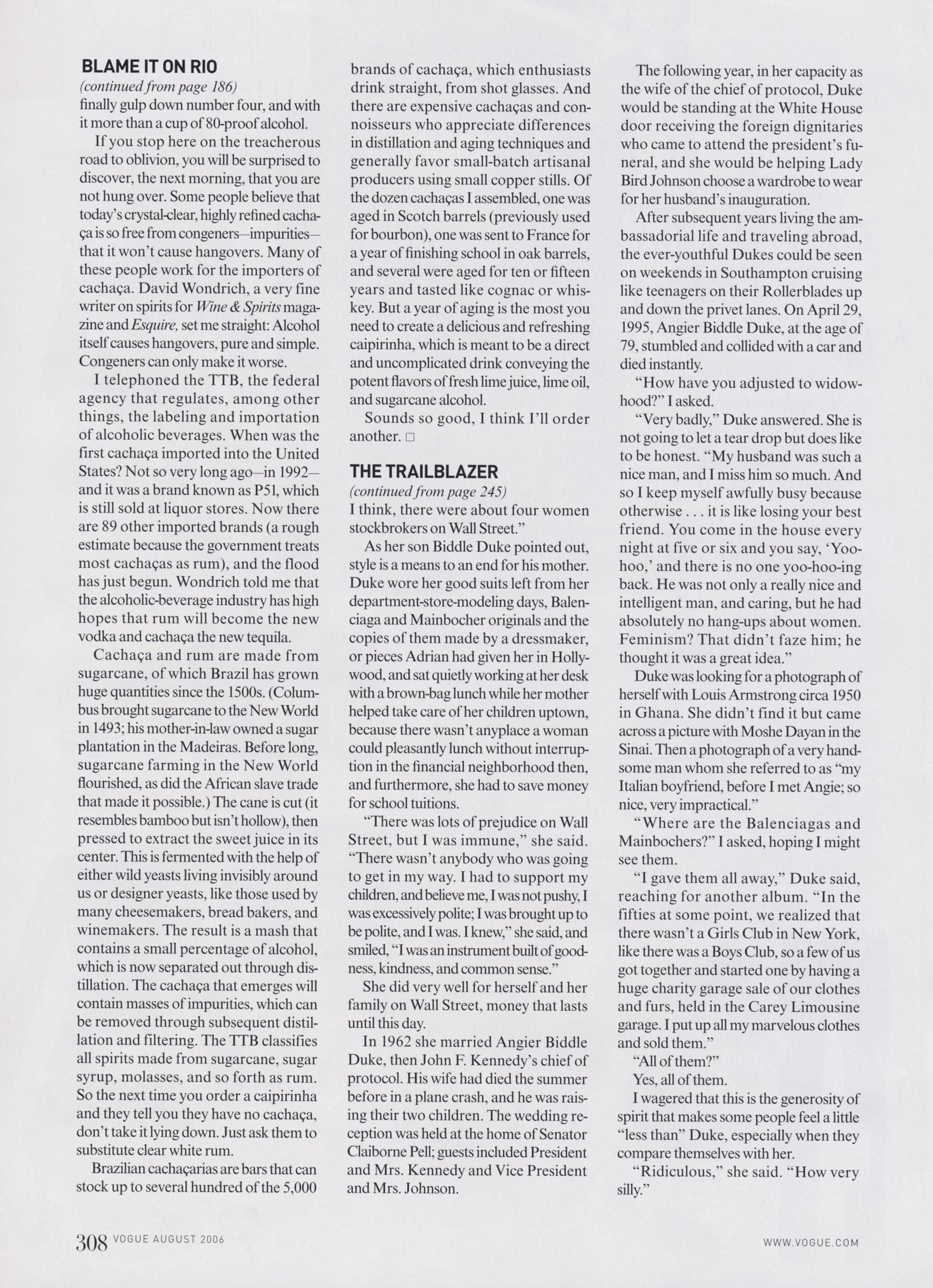 BLAME IT ON RIO

(continued from page 186)

finally gulp down number four, and with it more than a cup of 80-proof alcohol.

If you stop here on the treacherous road to oblivion, you will be surprised to discover, the next morning, that you are not hung over. Some people believe that today's crystal-clear, highly refined cachaça is so free from congeners—impurities—that it won't cause hangovers. Many of these people work for the importers of cachaça. David Wondrich, a very fine writer on spirits for Wine & Spirits magazine and Esquire, set me straight: Alcohol itself causes hangovers, pure and simple. Congeners can only make it worse.

I telephoned the TTB, the federal agency that regulates, among other things, the labeling and importation of alcoholic beverages. When was the first cachaça imported into the United States? Not so very long ago—in 1992—and it was a brand known as P51, which is still sold at liquor stores. Now there are 89 other imported brands (a rough estimate because the government treats most cachaças as rum), and the flood has just begun. Wondrich told me that the alcoholic-beverage industry has high hopes that rum will become the new vodka and cachaça the new tequila.

Cachaça and rum are made from sugarcane, of which Brazil has grown huge quantities since the 1500s. (Columbus brought sugarcane to the New World in 1493; his mother-in-law owned a sugar plantation in the Madeiras. Before long, sugarcane farming in the New World flourished, as did the African slave trade that made it possible.) The cane is cut (it resembles bamboo but isn't hollow), then pressed to extract the sweet juice in its center. This is fermented with the help of either wild yeasts living invisibly around us or designer yeasts, like those used by many cheesemakers, bread bakers, and winemakers. The result is a mash that contains a small percentage of alcohol, which is now separated out through distillation. The cachaça that emerges will contain masses of impurities, which can be removed through subsequent distillation and filtering. The TTB classifies all spirits made from sugarcane, sugar syrup, molasses, and so forth as rum. So the next time you order a caipirinha and they tell you they have no cachaça, don't take it lying down. Just ask them to substitute clear white rum.

Brazilian cachaçarias are bars that can stock up to several hundred of the 5,000 brands of cachaça, which enthusiasts drink straight, from shot glasses. And there are expensive cachaças and connoisseurs who appreciate differences in distillation and aging techniques and generally favor small-batch artisanal producers using small copper stills. Of the dozen cachaças I assembled, one was aged in Scotch barrels (previously used for bourbon), one was sent to France for a year of finishing school in oak barrels, and several were aged for ten or fifteen years and tasted like cognac or whiskey. But a year of aging is the most you need to create a delicious and refreshing caipirinha, which is meant to be a direct and uncomplicated drink conveying the potent flavors of fresh lime juice, lime oil, and sugarcane alcohol.

Sounds so good, I think I'll order another. □

THE TRAILBLAZER

(continued from page 245)

I think, there were about four women stockbrokers on Wall Street."

As her son Biddle Duke pointed out, style is a means to an end for his mother. Duke wore her good suits left from her department-store-modeling days, Balenciaga and Mainbocher originals and the copies of them made by a dressmaker, or pieces Adrian had given her in Hollywood, and sat quietly working at her desk with a brown-bag lunch while her mother helped take care of her children uptown, because there wasn't anyplace a woman could pleasantly lunch without interruption in the financial neighborhood then, and furthermore, she had to save money for school tuitions.

"There was lots of prejudice on Wall Street, but I was immune," she said. "There wasn't anybody who was going to get in my way. I had to support my children, and believe me, I was not pushy, I was excessively polite; I was brought up to be polite, and I was. I knew," she said, and smiled, "I was an instrument built of goodness, kindness, and common sense."

She did very well for herself and her family on Wall Street, money that lasts until this day.

In 1962 she married Angier Biddle Duke, then John F. Kennedy's chief of protocol. His wife had died the summer before in a plane crash, and he was raising their two children. The wedding reception was held at the home of Senator Claiborne Pell; guests included President and Mrs. Kennedy and Vice President and Mrs. Johnson.

The following year, in her capacity as the wife of the chief of protocol, Duke would be standing at the White House door receiving the foreign dignitaries who came to attend the president's funeral, and she would be helping Lady Bird Johnson choose a wardrobe to wear for her husband's inauguration.

After subsequent years living the ambassadorial life and traveling abroad, the ever-youthful Dukes could be seen on weekends in Southampton cruising like teenagers on their Rollerblades up and down the privet lanes. On April 29, 1995, Angier Biddle Duke, at the age of 79, stumbled and collided with a car and died instantly.

"How have you adjusted to widowhood?" I asked.

"Very badly," Duke answered. She is not going to let a tear drop but does like to be honest. "My husband was such a nice man, and I miss him so much. And so I keep myself awfully busy because otherwise . . . it is like losing your best friend. You come in the house every night at five or six and you say, 'Yoo-hoo,' and there is no one yoo-hoo-ing back. He was not only a really nice and intelligent man, and caring, but he had absolutely no hang-ups about women. Feminism? That didn't faze him; he thought it was a great idea."

Duke was looking for a photograph of herself with Louis Armstrong circa 1950 in Ghana. She didn't find it but came across a picture with Moshe Dayan in the Sinai. Then a photograph of a very handsome man whom she referred to as "my Italian boyfriend, before I met Angie; so nice, very impractical."

"Where are the Balenciagas and Mainbochers?" I asked, hoping I might see them.

"I gave them all away," Duke said, reaching for another album. "In the fifties at some point, we realized that there wasn't a Girls Club in New York, like there was a Boys Club, so a few of us got together and started one by having a huge charity garage sale of our clothes and furs, held in the Carey Limousine garage. I put up all my marvelous clothes and sold them."

"All of them?"

Yes, all of them.

I wagered that this is the generosity of spirit that makes some people feel a little "less than" Duke, especially when they compare themselves with her.

"Ridiculous," she said. "How very silly."

308 VOGUE AUGUST 2006

WWW.VOGUE.COM